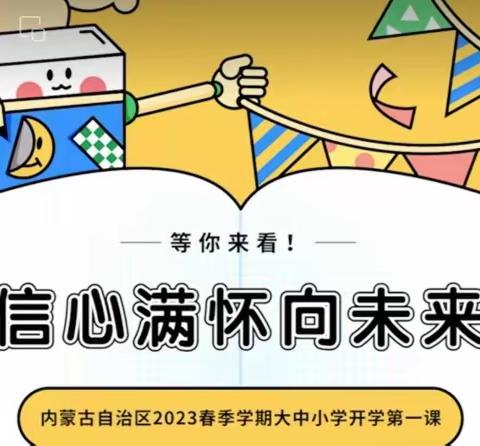 等你来看！

信心满怀向未来

内蒙古自治区2023春季学期大中小学开学第一课